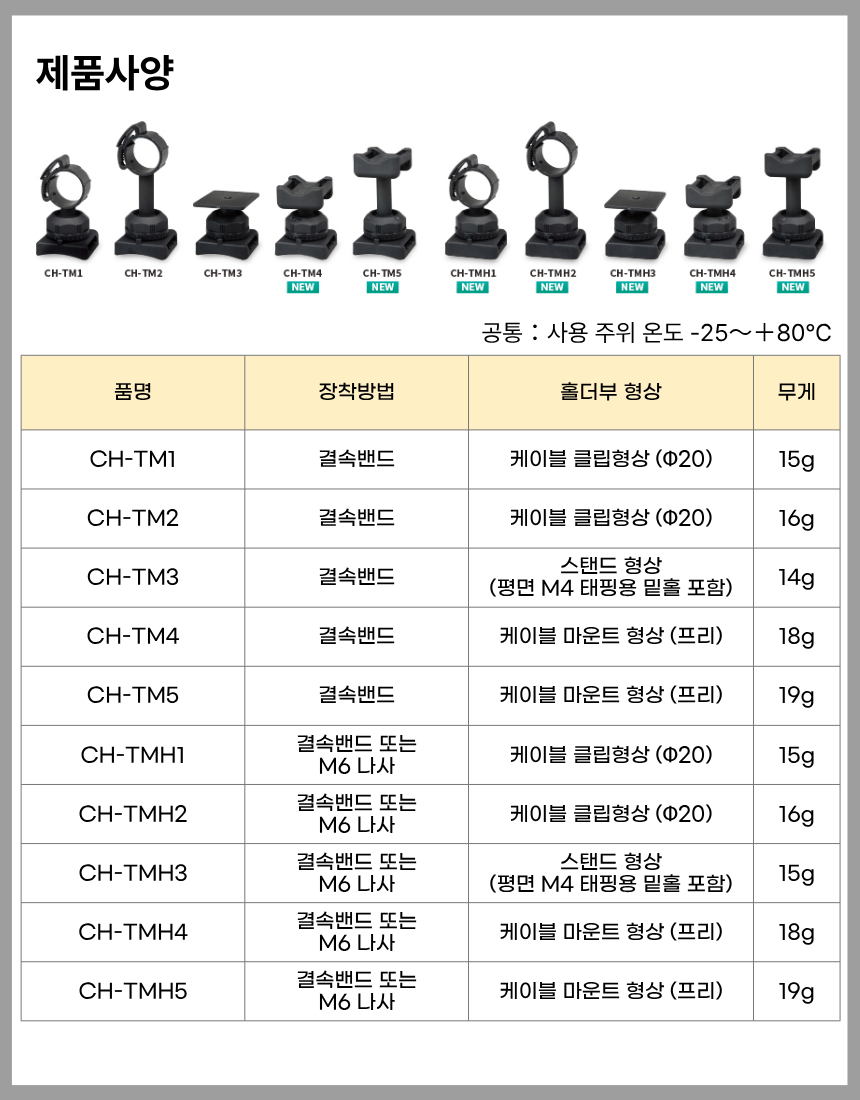 제품사양

CH-TM1
CH-TM2
CH-TM3
CH-TM4
NEW
CH-TM5
NEW
CH-TMH1
NEW
CH-TMH2
NEW
CH-TMH3
NEW
CH-TMH4
NEW
CH-TMH5
NEW

공통 : 사용 주위 온도 -25～＋80°C

| 품명 | 장착방법 | 홀더부 형상 | 무게 |
|---|---|---|---|
| CH-TM1 | 결속밴드 | 케이블 클립형상 (Φ20) | 15g |
| CH-TM2 | 결속밴드 | 케이블 클립형상 (Φ20) | 16g |
| CH-TM3 | 결속밴드 | 스탠드 형상 (평면 M4 태핑용 밑홀 포함) | 14g |
| CH-TM4 | 결속밴드 | 케이블 마운트 형상 (프리) | 18g |
| CH-TM5 | 결속밴드 | 케이블 마운트 형상 (프리) | 19g |
| CH-TMH1 | 결속밴드 또는 M6 나사 | 케이블 클립형상 (Φ20) | 15g |
| CH-TMH2 | 결속밴드 또는 M6 나사 | 케이블 클립형상 (Φ20) | 16g |
| CH-TMH3 | 결속밴드 또는 M6 나사 | 스탠드 형상 (평면 M4 태핑용 밑홀 포함) | 15g |
| CH-TMH4 | 결속밴드 또는 M6 나사 | 케이블 마운트 형상 (프리) | 18g |
| CH-TMH5 | 결속밴드 또는 M6 나사 | 케이블 마운트 형상 (프리) | 19g |